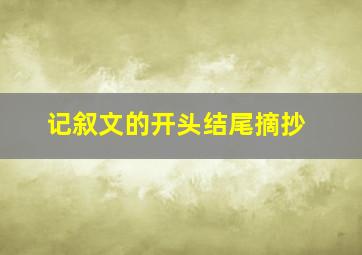 记叙文的开头结尾摘抄